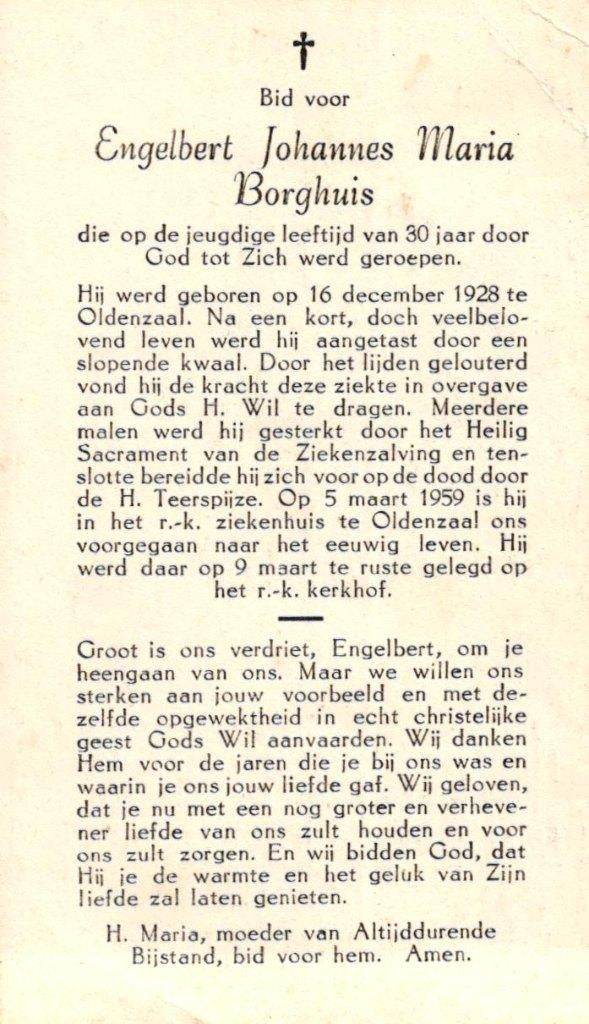 †

Bid voor

Engelbert Johannes Maria Borghuis

die op de jeugdige leeftijd van 30 jaar door God tot Zich werd geroepen.

Hij werd geboren op 16 december 1928 te Oldenzaal. Na een kort, doch veelbelovend leven werd hij aangetast door een slopende kwaal. Door het lijden gelouterd vond hij de kracht deze ziekte in overgave aan Gods H. Wil te dragen. Meerdere malen werd hij gesterkt door het Heilig Sacrament van de Ziekenzalving en tenslotte bereidde hij zich voor op de dood door de H. Teerspijze. Op 5 maart 1959 is hij in het r.-k. ziekenhuis te Oldenzaal ons voorgegaan naar het eeuwig leven. Hij werd daar op 9 maart te ruste gelegd op het r.-k. kerkhof.

Groot is ons verdriet, Engelbert, om je heengaan van ons. Maar we willen ons sterken aan jouw voorbeeld en met dezelfde opgewektheid in echt christelijke geest Gods Wil aanvaarden. Wij danken Hem voor de jaren die je bij ons was en waarin je ons jouw liefde gaf. Wij geloven, dat je nu met een nog groter en verhevener liefde van ons zult houden en voor ons zult zorgen. En wij bidden God, dat Hij je de warmte en het geluk van Zijn liefde zal laten genieten.

H. Maria, moeder van Altijddurende Bijstand, bid voor hem. Amen.